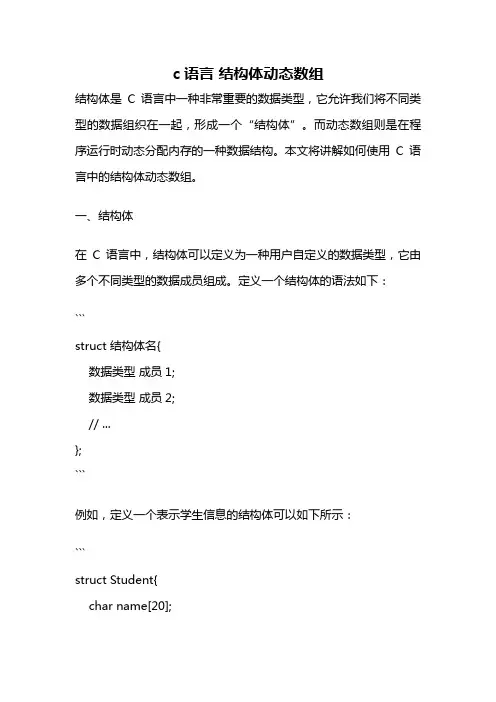 c 语言 结构体动态数组

结构体是 C 语言中一种非常重要的数据类型，它允许我们将不同类型的数据组织在一起，形成一个“结构体”。而动态数组则是在程序运行时动态分配内存的一种数据结构。本文将讲解如何使用 C 语言中的结构体动态数组。

一、结构体

在 C 语言中，结构体可以定义为一种用户自定义的数据类型，它由多个不同类型的数据成员组成。定义一个结构体的语法如下：

```

struct 结构体名{
    数据类型 成员 1;
    数据类型 成员 2;
    // ...
};
```

例如，定义一个表示学生信息的结构体可以如下所示：

```

struct Student{
    char name[20];